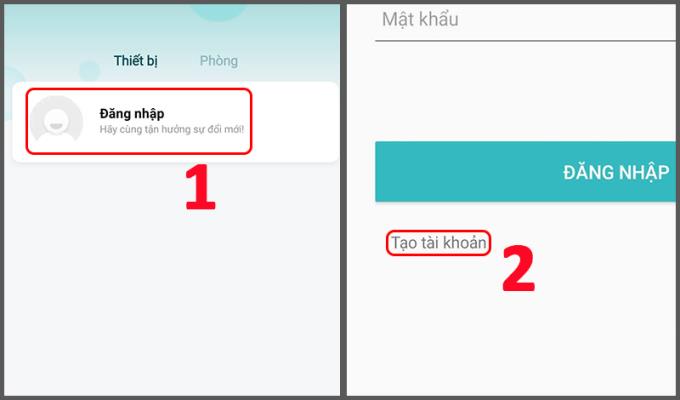 Thiết bị Phòng

Đăng nhập
Hãy cùng tận hưởng sự đổi mới!

1

Mật khẩu

ĐĂNG NHẬP

Tạo tài khoản

2